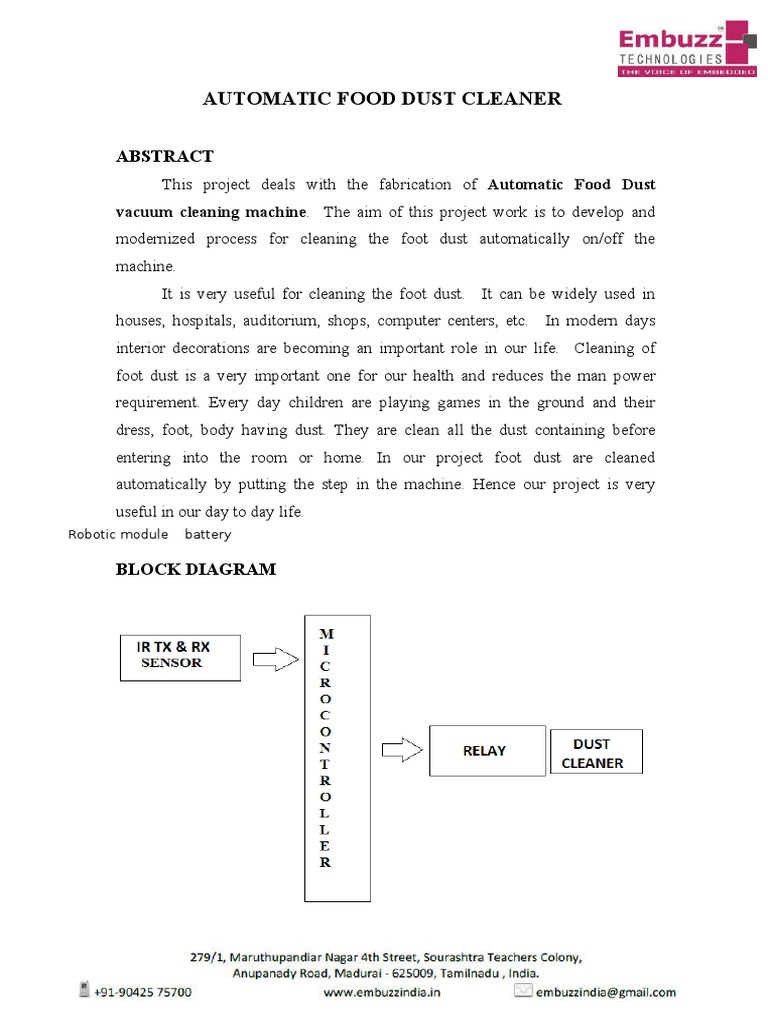 Embuzz
TECHNOLOGIES
THE VOICE OF EMBEDDED

AUTOMATIC FOOD DUST CLEANER

ABSTRACT

This project deals with the fabrication of Automatic Food Dust vacuum cleaning machine. The aim of this project work is to develop and modernized process for cleaning the foot dust automatically on/off the machine.

It is very useful for cleaning the foot dust. It can be widely used in houses, hospitals, auditorium, shops, computer centers, etc. In modern days interior decorations are becoming an important role in our life. Cleaning of foot dust is a very important one for our health and reduces the man power requirement. Every day children are playing games in the ground and their dress, foot, body having dust. They are clean all the dust containing before entering into the room or home. In our project foot dust are cleaned automatically by putting the step in the machine. Hence our project is very useful in our day to day life.

Robotic module battery

BLOCK DIAGRAM

IR TX & RX
SENSOR

M
I
C
R
O
C
O
N
T
R
O
L
L
E
R

RELAY

DUST
CLEANER

279/1, Maruthupandiar Nagar 4th Street, Sourashtra Teachers Colony,
Anupanady Road, Madurai - 625009, Tamilnadu , India.
+91-90425 75700 www.embuzzindia.in embuzzindia@gmail.com